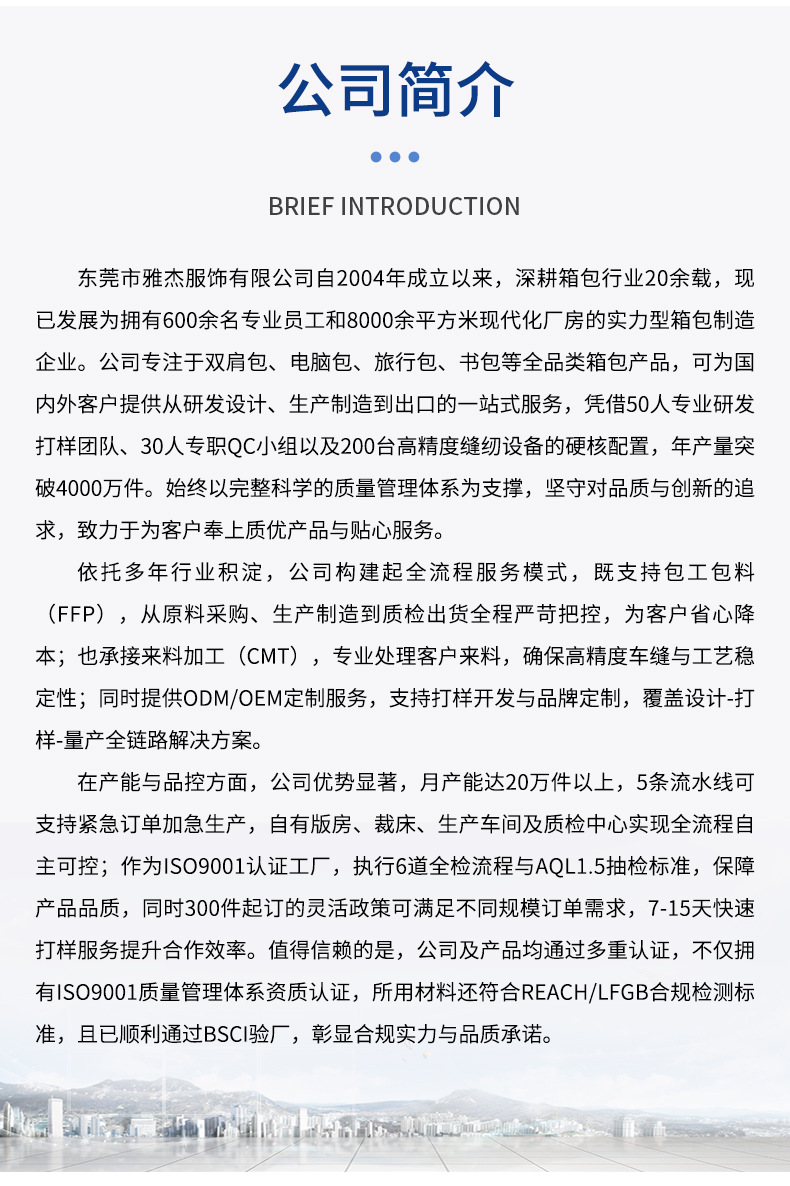 公司简介

BRIEF INTRODUCTION

东莞市雅杰服饰有限公司自2004年成立以来，深耕箱包行业20余载，现已发展为拥有600余名专业员工和8000余平方米现代化厂房的实力型箱包制造企业。公司专注于双肩包、电脑包、旅行包、书包等全品类箱包产品，可为国内外客户提供从研发设计、生产制造到出口的一站式服务，凭借50人专业研发打样团队、30人专职QC小组以及200台高精度缝纫设备的硬核配置，年产量突破4000万件。始终以完整科学的质量管理体系为支撑，坚守对品质与创新的追求，致力于为客户奉上质优产品与贴心服务。

依托多年行业积淀，公司构建起全流程服务模式，既支持包工包料（FFP），从原料采购、生产制造到质检出货全程严苛把控，为客户省心降本；也承接来料加工（CMT），专业处理客户来料，确保高精度车缝与工艺稳定性；同时提供ODM/OEM定制服务，支持打样开发与品牌定制，覆盖设计-打样-量产全链路解决方案。

在产能与品控方面，公司优势显著，月产能达20万件以上，5条流水线可支持紧急订单加急生产，自有版房、裁床、生产车间及质检中心实现全流程自主可控；作为ISO9001认证工厂，执行6道全检流程与AQL1.5抽检标准，保障产品品质，同时300件起订的灵活政策可满足不同规模订单需求，7-15天快速打样服务提升合作效率。值得信赖的是，公司及产品均通过多重认证，不仅拥有ISO9001质量管理体系资质认证，所用材料还符合REACH/LFGB合规检测标准，且已顺利通过BSCI验厂，彰显合规实力与品质承诺。